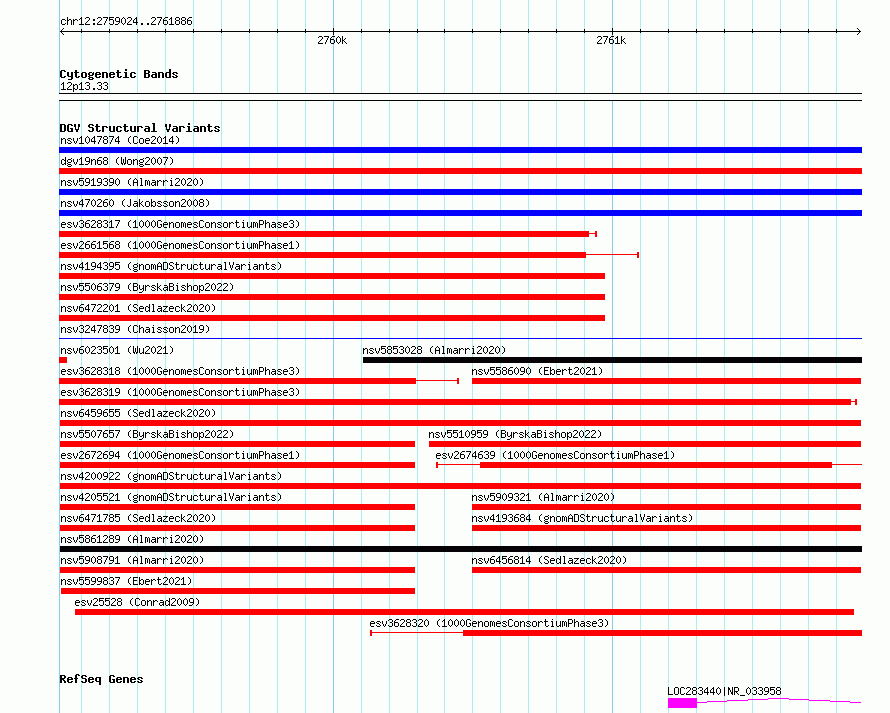 chr12:2759024..2761886

2760k

2761k

Cytogenetic Bands
12p13.33

DGV Structural Variants
nsv1047874 (Coe2014)
dgv19n68 (Wong2007)
nsv5919390 (Almarri2020)
nsv470260 (Jakobsson2008)
esv3628317 (1000GenomesConsortiumPhase3)
esv2661568 (1000GenomesConsortiumPhase1)
nsv4194395 (gnomADStructuralVariants)
nsv5506379 (ByrskaBishop2022)
nsv6472201 (Sedlazeck2020)
nsv3247839 (Chaisson2019)
nsv6023501 (Wu2021)
nsv5853028 (Almarri2020)
esv3628318 (1000GenomesConsortiumPhase3)
nsv5586090 (Ebert2021)
esv3628319 (1000GenomesConsortiumPhase3)
nsv6459655 (Sedlazeck2020)
nsv5507657 (ByrskaBishop2022)
nsv5510959 (ByrskaBishop2022)
esv2672694 (1000GenomesConsortiumPhase1)
esv2674639 (1000GenomesConsortiumPhase1)
nsv4200922 (gnomADStructuralVariants)
nsv4205521 (gnomADStructuralVariants)
nsv5909321 (Almarri2020)
nsv6471785 (Sedlazeck2020)
nsv4193684 (gnomADStructuralVariants)
nsv5861289 (Almarri2020)
nsv5908791 (Almarri2020)
nsv6456814 (Sedlazeck2020)
nsv5599837 (Ebert2021)
esv25528 (Conrad2009)
esv3628320 (1000GenomesConsortiumPhase3)

RefSeq Genes
LOC283440|NR_033958